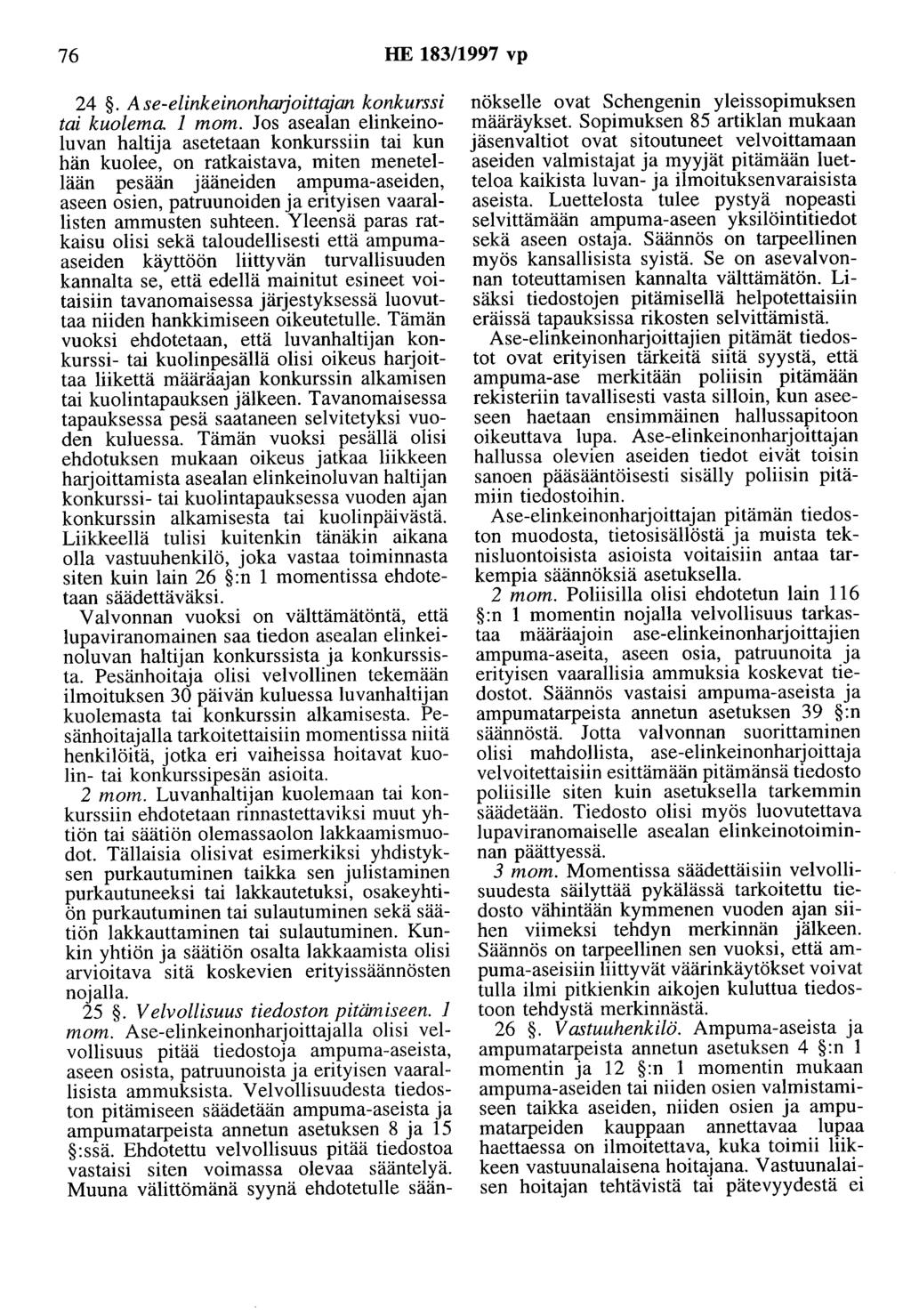 76 HE 183/1997 vp

24 §. Ase-elinkeinonharjoittajan konkurssi tai kuolema. 1 mom. Jos asealan elinkeinoluvan haltija asetetaan konkurssiin tai kun hän kuolee, on ratkaistava, miten menetellään pesään jääneiden ampuma-aseiden, aseen osien, patruunoiden ja erityisen vaarallisten ammusten suhteen. Yleensä paras ratkaisu olisi sekä taloudellisesti että ampuma-aseiden käyttöön liittyvän turvallisuuden kannalta se, että edellä mainitut esineet voitaisiin tavanomaisessa järjestyksessä luovuttaa niiden hankkimiseen oikeutetulle. Tämän vuoksi ehdotetaan, että luvanhaltijan konkurssi- tai kuolinpesällä olisi oikeus harjoittaa liikettä määräajan konkurssin alkamisen tai kuolintapauksen jälkeen. Tavanomaisessa tapauksessa pesä saataneen selvitetyksi vuoden kuluessa. Tämän vuoksi pesällä olisi ehdotuksen mukaan oikeus jatkaa liikkeen harjoittamista asealan elinkeinoluvan haltijan konkurssi- tai kuolintapauksessa vuoden ajan konkurssin alkamisesta tai kuolinpäivästä. Liikkeellä tulisi kuitenkin tänäkin aikana olla vastuuhenkilö, joka vastaa toiminnasta siten kuin lain 26 §:n 1 momentissa ehdotetaan säädettäväksi.

Valvonnan vuoksi on välttämätöntä, että lupaviranomainen saa tiedon asealan elinkeinoluvan haltijan konkurssista ja konkurssista. Pesänhoitaja olisi velvollinen tekemään ilmoituksen 30 päivän kuluessa luvanhaltijan kuolemasta tai konkurssin alkamisesta. Pesänhoitajalla tarkoitettaisiin momentissa niitä henkilöitä, jotka eri vaiheissa hoitavat kuolin- tai konkurssipesän asioita.

2 mom. Luvanhaltijan kuolemaan tai konkurssiin ehdotetaan rinnastettaviksi muut yhtiön tai säätiön olemassaolon lakkaamismuodot. Tällaisia olisivat esimerkiksi yhdistyksen purkautuminen taikka sen julistaminen purkautuneeksi tai lakkautetuksi, osakeyhtiön purkautuminen tai sulautuminen sekä säätiön lakkauttaminen tai sulautuminen. Kunkin yhtiön ja säätiön osalta lakkaamista olisi arvioitava sitä koskevien erityissäännösten nojalla.

25 §. Velvollisuus tiedoston pitämiseen. 1 mom. Ase-elinkeinonharjoittajalla olisi velvollisuus pitää tiedostoja ampuma-aseista, aseen osista, patruunoista ja erityisen vaarallisista ammuksista. Velvollisuudesta tiedoston pitämiseen säädetään ampuma-aseista ja ampumatarpeista annetun asetuksen 8 ja 15 §:ssä. Ehdotettu velvollisuus pitää tiedostoa vastaisi siten voimassa olevaa sääntelyä. Muuna välittömänä syynä ehdotetulle säännökselle ovat Schengenin yleissopimuksen määräykset. Sopimuksen 85 artiklan mukaan jäsenvaltiot ovat sitoutuneet velvoittamaan aseiden valmistajat ja myyjät pitämään luetteloa kaikista luvan- ja ilmoituksenvaraisista aseista. Luettelosta tulee pystyä nopeasti selvittämään ampuma-aseen yksilöintitiedot sekä aseen ostaja. Säännös on tarpeellinen myös kansallisista syistä. Se on asevalvonnan toteuttamisen kannalta välttämätön. Lisäksi tiedostojen pitämisellä helpotettaisiin eräissä tapauksissa rikosten selvittämistä.

Ase-elinkeinonharjoittajien pitämät tiedostot ovat erityisen tärkeitä siitä syystä, että ampuma-ase merkitään poliisin pitämään rekisteriin tavallisesti vasta silloin, kun aseeseen haetaan ensimmäinen hallussapitoon oikeuttava lupa. Ase-elinkeinonharjoittajan hallussa olevien aseiden tiedot eivät toisin sanoen pääsääntöisesti sisälly poliisin pitämiin tiedostoihin.

Ase-elinkeinonharjoittajan pitämän tiedoston muodosta, tietosisällöstä ja muista teknisluontoisista asioista voitaisiin antaa tarkempia säännöksiä asetuksella.

2 mom. Poliisilla olisi ehdotetun lain 116 §:n 1 momentin nojalla velvollisuus tarkastaa määräajoin ase-elinkeinonharjoittajien ampuma-aseita, aseen osia, patruunoita ja erityisen vaarallisia ammuksia koskevat tiedostot. Säännös vastaisi ampuma-aseista ja ampumatarpeista annetun asetuksen 39 §:n säännöstä. Jotta valvonnan suorittaminen olisi mahdollista, ase-elinkeinonharjoittaja velvoitettaisiin esittämään pitämänsä tiedosto poliisille siten kuin asetuksella tarkemmin säädetään. Tiedosto olisi myös luovutettava lupaviranomaiselle asealan elinkeinotoiminnan päättyessä.

3 mom. Momentissa säädettäisiin velvollisuudesta säilyttää pykälässä tarkoitettu tiedosto vähintään kymmenen vuoden ajan siihen viimeksi tehdyn merkinnän jälkeen. Säännös on tarpeellinen sen vuoksi, että ampuma-aseisiin liittyvät väärinkäytökset voivat tulla ilmi pitkienkin aikojen kuluttua tiedostoon tehdystä merkinnästä.

26 §. Vastuuhenkilö. Ampuma-aseista ja ampumatarpeista annetun asetuksen 4 §:n 1 momentin ja 12 §:n 1 momentin mukaan ampuma-aseiden tai niiden osien valmistamiseen taikka aseiden, niiden osien ja ampumatarpeiden kauppaan annettavaa lupaa haettaessa on ilmoitettava, kuka toimii liikkeen vastuunalaisena hoitajana. Vastuunalaisen hoitajan tehtävistä tai pätevyydestä ei